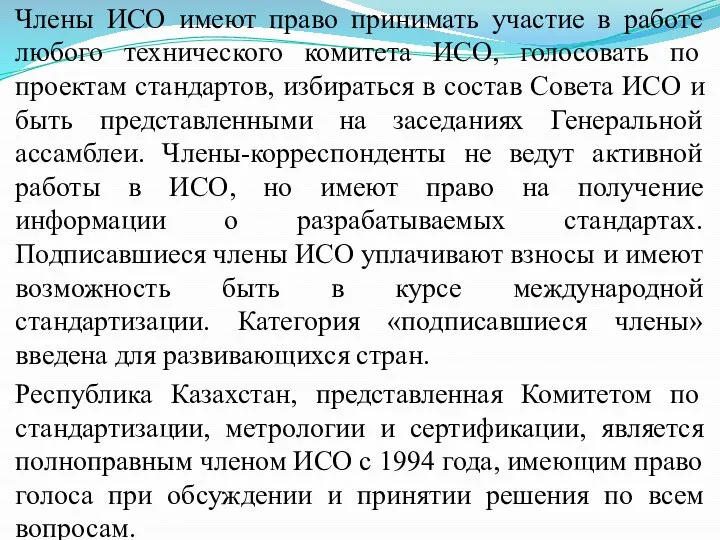 Члены ИСО имеют право принимать участие в работе любого технического комитета ИСО, голосовать по проектам стандартов, избираться в состав Совета ИСО и быть представленными на заседаниях Генеральной ассамблеи. Члены-корреспонденты не ведут активной работы в ИСО, но имеют право на получение информации о разрабатываемых стандартах. Подписавшиеся члены ИСО уплачивают взносы и имеют возможность быть в курсе международной стандартизации. Категория «подписавшиеся члены» введена для развивающихся стран.

Республика Казахстан, представленная Комитетом по стандартизации, метрологии и сертификации, является полноправным членом ИСО с 1994 года, имеющим право голоса при обсуждении и принятии решения по всем вопросам.